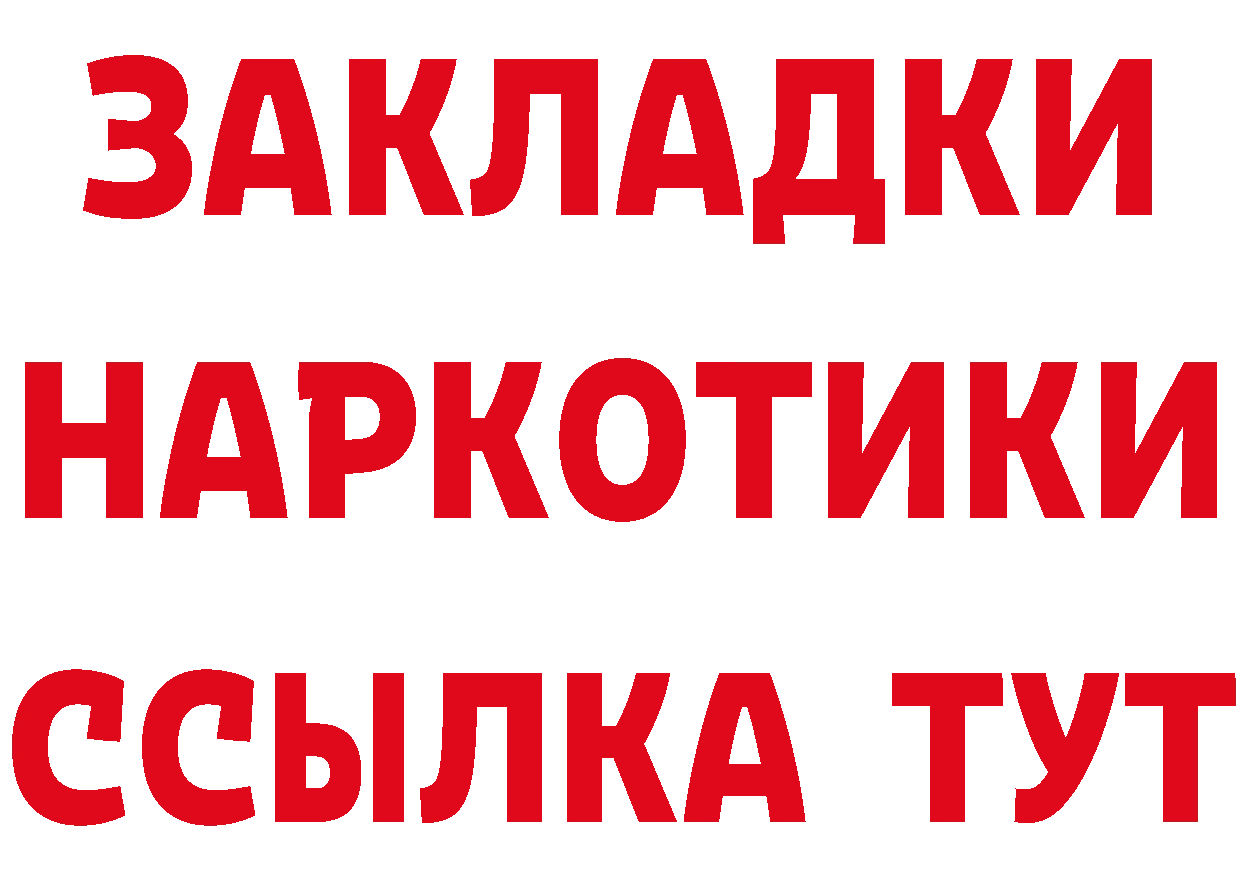 ЗАКЛАДКИ НАРКОТИКИ ССЫЛКА ТУТ